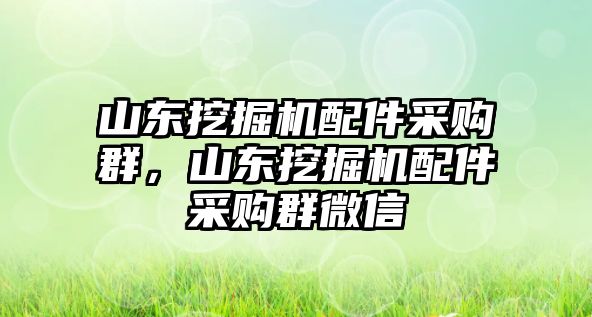 山东挖掘机配件采购群，山东挖掘机配件采购群微信